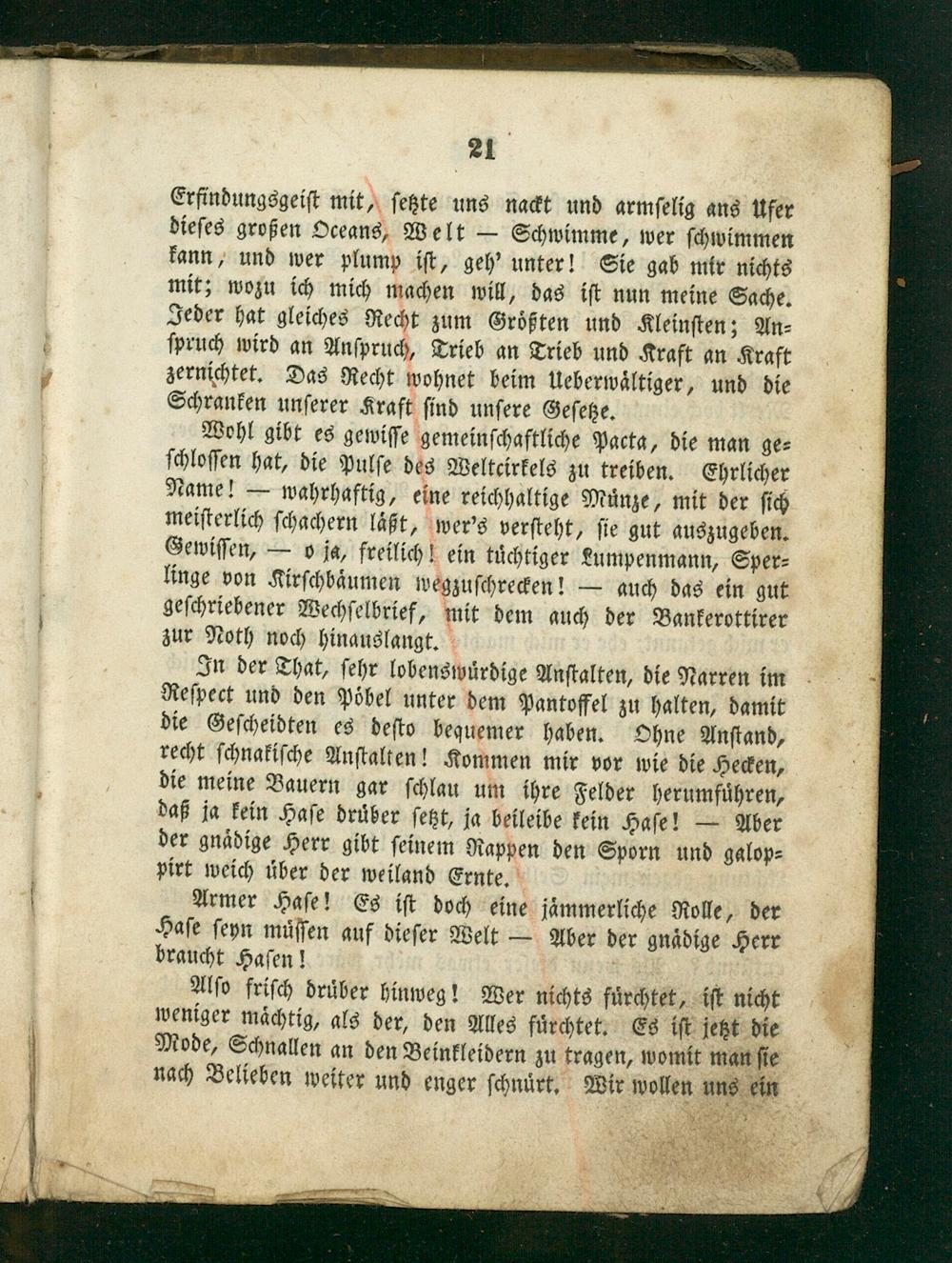 21

Erfindungsgeist mit, setzte uns nackt und armselig ans Ufer dieses großen Oceans, Welt — Schwimme, wer schwimmen kann, und wer plump ist, geh' unter! Sie gab mir nichts mit; wozu ich mich machen will, das ist nun meine Sache. Jeder hat gleiches Recht zum Größten und Kleinsten; Anspruch wird an Anspruch, Trieb an Trieb und Kraft an Kraft zernichtet. Das Recht wohnet beim Ueberwältiger, und die Schranken unserer Kraft sind unsere Gesetze.

Wohl gibt es gewisse gemeinschaftliche Pacta, die man geschlossen hat, die Pulse des Weltcirkels zu treiben. Ehrlicher Name! — wahrhaftig, eine reichhaltige Münze, mit der sich meisterlich schachern läßt, wer's versteht, sie gut auszugeben. Gewissen, — o ja, freilich! ein tüchtiger Lumpenmann, Sperlinge von Kirschbäumen wegzuschrecken! — auch das ein gut geschriebener Wechselbrief, mit dem auch der Bankerottirer zur Noth noch hinauslangt.

In der That, sehr lobenswürdige Anstalten, die Narren im Respect und den Pöbel unter dem Pantoffel zu halten, damit die Gescheidten es desto bequemer haben. Ohne Anstand, recht schnakische Anstalten! Kommen mir vor wie die Hecken, die meine Bauern gar schlau um ihre Felder herumführen, daß ja kein Hase drüber setzt, ja beileibe kein Hase! — Aber der gnädige Herr gibt seinem Rappen den Sporn und galoppirt weich über der weiland Ernte.

Armer Hase! Es ist doch eine jämmerliche Rolle, der Hase seyn müssen auf dieser Welt — Aber der gnädige Herr braucht Hasen!

Also frisch drüber hinweg! Wer nichts fürchtet, ist nicht weniger mächtig, als der, den Alles fürchtet. Es ist jetzt die Mode, Schnallen an den Beinkleidern zu tragen, womit man sie nach Belieben weiter und enger schnürt. Wir wollen uns ein